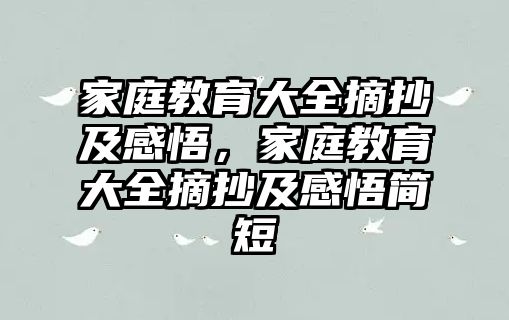 家庭教育大全摘抄及感悟，家庭教育大全摘抄及感悟简短